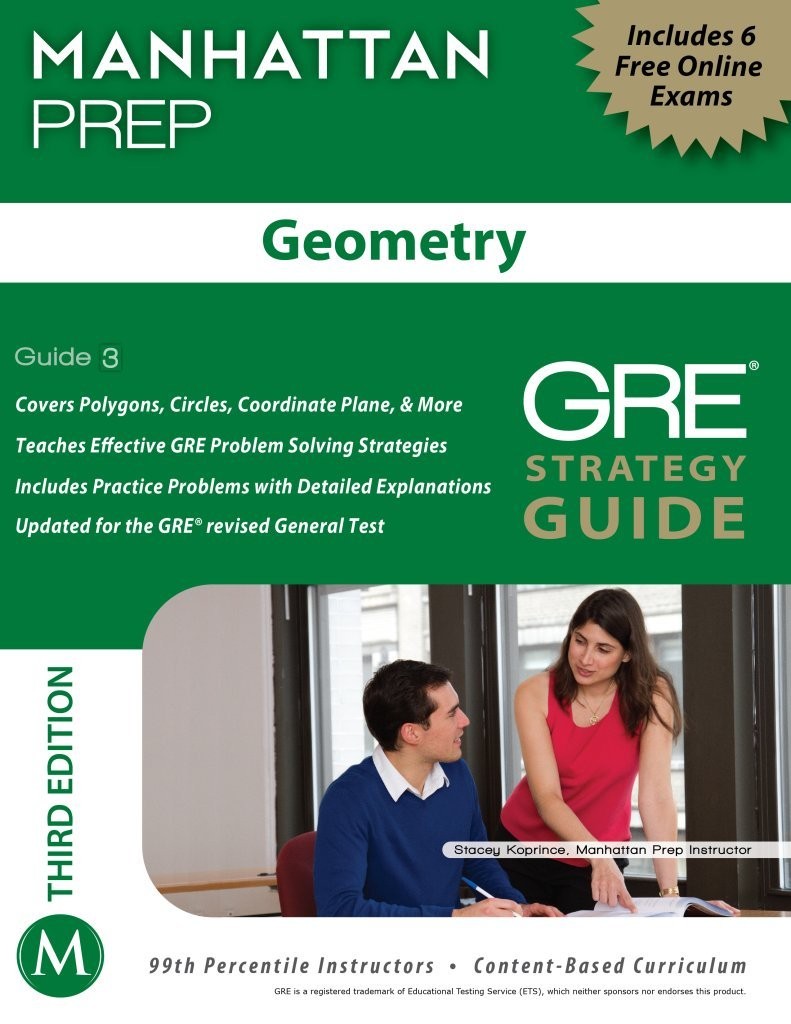 MANHATTAN PREP

Includes 6 Free Online Exams

Geometry

Guide 3

Covers Polygons, Circles, Coordinate Plane, & More

Teaches Effective GRE Problem Solving Strategies

Includes Practice Problems with Detailed Explanations

Updated for the GRE® revised General Test

GRE® STRATEGY GUIDE

THIRD EDITION

Stacey Koprince, Manhattan Prep Instructor

M

99th Percentile Instructors • Content-Based Curriculum

GRE is a registered trademark of Educational Testing Service (ETS), which neither sponsors nor endorses this product.